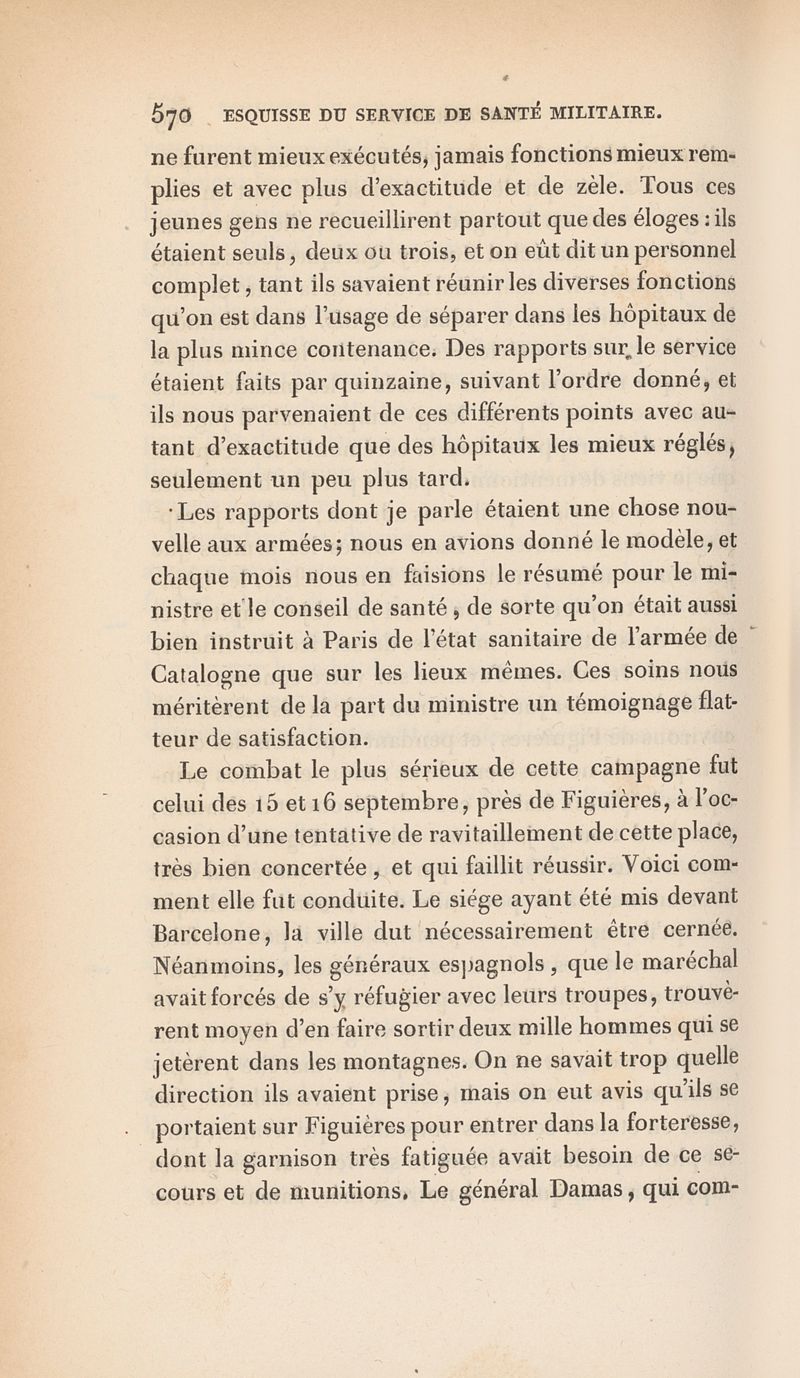 570 ESQUISSE DU SERVICE DE SANTÉ MILITAIRE.

ne furent mieux exécutés, jamais fonctions mieux remplies et avec plus d'exactitude et de zèle. Tous ces jeunes gens ne recueillirent partout que des éloges : ils étaient seuls, deux ou trois, et on eût dit un personnel complet, tant ils savaient réunir les diverses fonctions qu'on est dans l'usage de séparer dans les hôpitaux de la plus mince contenance. Des rapports sur le service étaient faits par quinzaine, suivant l'ordre donné, et ils nous parvenaient de ces différents points avec autant d'exactitude que des hôpitaux les mieux réglés, seulement un peu plus tard.

Les rapports dont je parle étaient une chose nouvelle aux armées; nous en avions donné le modèle, et chaque mois nous en faisions le résumé pour le ministre et le conseil de santé, de sorte qu'on était aussi bien instruit à Paris de l'état sanitaire de l'armée de Catalogne que sur les lieux mêmes. Ces soins nous méritèrent de la part du ministre un témoignage flatteur de satisfaction.

Le combat le plus sérieux de cette campagne fut celui des 15 et 16 septembre, près de Figuières, à l'occasion d'une tentative de ravitaillement de cette place, très bien concertée, et qui faillit réussir. Voici comment elle fut conduite. Le siége ayant été mis devant Barcelone, la ville dut nécessairement être cernée. Néanmoins, les généraux espagnols, que le maréchal avait forcés de s'y réfugier avec leurs troupes, trouvèrent moyen d'en faire sortir deux mille hommes qui se jetèrent dans les montagnes. On ne savait trop quelle direction ils avaient prise, mais on eut avis qu'ils se portaient sur Figuières pour entrer dans la forteresse, dont la garnison très fatiguée avait besoin de ce secours et de munitions. Le général Damas, qui com-